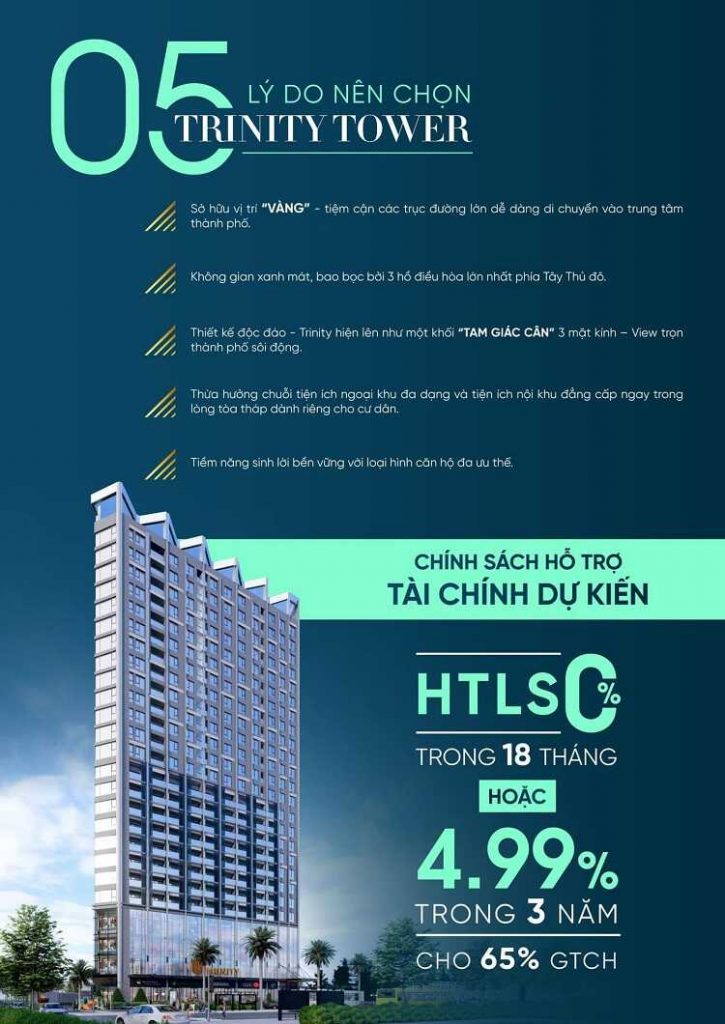 05
LÝ DO NÊN CHỌN
TRINITY TOWER

Sở hữu vị trí "VÀNG" - tiệm cận các trục đường lớn dễ dàng di chuyển vào trung tâm thành phố.

Không gian xanh mát, bao bọc bởi 3 hồ điều hòa lớn nhất phía Tây Thủ đô.

Thiết kế độc đáo - Trinity hiện lên như một khối "TAM GIÁC CÂN" 3 mặt kính – View trọn thành phố sôi động.

Thừa hưởng chuỗi tiện ích ngoại khu đa dạng và tiện ích nội khu đẳng cấp ngay trong lòng tòa tháp dành riêng cho cư dân.

Tiềm năng sinh lời bền vững với loại hình căn hộ đa ưu thế.

CHÍNH SÁCH HỖ TRỢ
TÀI CHÍNH DỰ KIẾN

HTLS 0%
TRONG 18 THÁNG
HOẶC
4.99%
TRONG 3 NĂM
CHO 65% GTCH

TRINITY